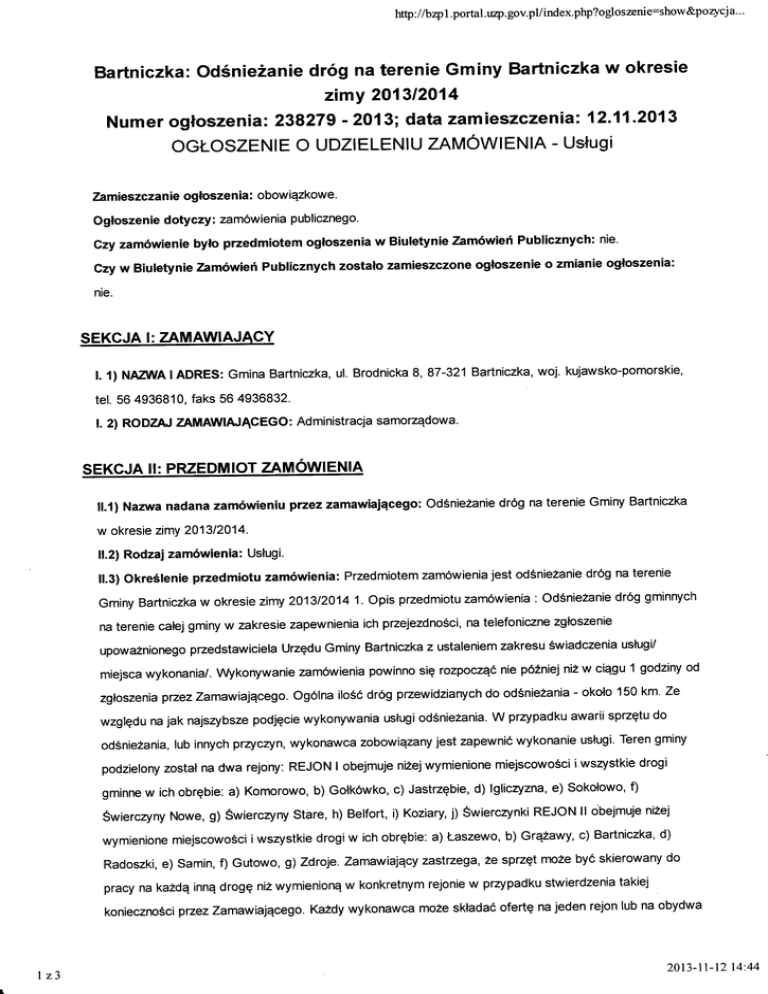 http://bzp1.portal.uzp.gov.pl/index.php?ogloszenie=show&pozycja...

Bartniczka: Odśnieżanie dróg na terenie Gminy Bartniczka w okresie zimy 2013/2014
Numer ogłoszenia: 238279 - 2013; data zamieszczenia: 12.11.2013
OGŁOSZENIE O UDZIELENIU ZAMÓWIENIA - Usługi

Zamieszczanie ogłoszenia: obowiązkowe.

Ogłoszenie dotyczy: zamówienia publicznego.

Czy zamówienie było przedmiotem ogłoszenia w Biuletynie Zamówień Publicznych: nie.

Czy w Biuletynie Zamówień Publicznych zostało zamieszczone ogłoszenie o zmianie ogłoszenia: nie.

SEKCJA I: ZAMAWIAJĄCY

I. 1) NAZWA I ADRES: Gmina Bartniczka, ul. Brodnicka 8, 87-321 Bartniczka, woj. kujawsko-pomorskie, tel. 56 4936810, faks 56 4936832.

I. 2) RODZAJ ZAMAWIAJĄCEGO: Administracja samorządowa.

SEKCJA II: PRZEDMIOT ZAMÓWIENIA

II.1) Nazwa nadana zamówieniu przez zamawiającego: Odśnieżanie dróg na terenie Gminy Bartniczka w okresie zimy 2013/2014.

II.2) Rodzaj zamówienia: Usługi.

II.3) Określenie przedmiotu zamówienia: Przedmiotem zamówienia jest odśnieżanie dróg na terenie Gminy Bartniczka w okresie zimy 2013/2014 1. Opis przedmiotu zamówienia : Odśnieżanie dróg gminnych na terenie całej gminy w zakresie zapewnienia ich przejezdności, na telefoniczne zgłoszenie upoważnionego przedstawiciela Urzędu Gminy Bartniczka z ustaleniem zakresu świadczenia usługi/ miejsca wykonania/. Wykonywanie zamówienia powinno się rozpocząć nie później niż w ciągu 1 godziny od zgłoszenia przez Zamawiającego. Ogólna ilość dróg przewidzianych do odśnieżania - około 150 km. Ze względu na jak najszybsze podjęcie wykonywania usługi odśnieżania. W przypadku awarii sprzętu do odśnieżania, lub innych przyczyn, wykonawca zobowiązany jest zapewnić wykonanie usługi. Teren gminy podzielony został na dwa rejony: REJON I obejmuje niżej wymienione miejscowości i wszystkie drogi gminne w ich obrębie: a) Komorowo, b) Gołkówko, c) Jastrzębie, d) Igliczyzna, e) Sokołowo, f) Świerczyny Nowe, g) Świerczyny Stare, h) Belfort, i) Koziary, j) Świerczynki REJON II obejmuje niżej wymienione miejscowości i wszystkie drogi w ich obrębie: a) Łaszewo, b) Grążawy, c) Bartniczka, d) Radoszki, e) Samin, f) Gutowo, g) Zdroje. Zamawiający zastrzega, że sprzęt może być skierowany do pracy na każdą inną drogę niż wymienioną w konkretnym rejonie w przypadku stwierdzenia takiej konieczności przez Zamawiającego. Każdy wykonawca może składać ofertę na jeden rejon lub na obydwa

1 z 3

2013-11-12 14:44